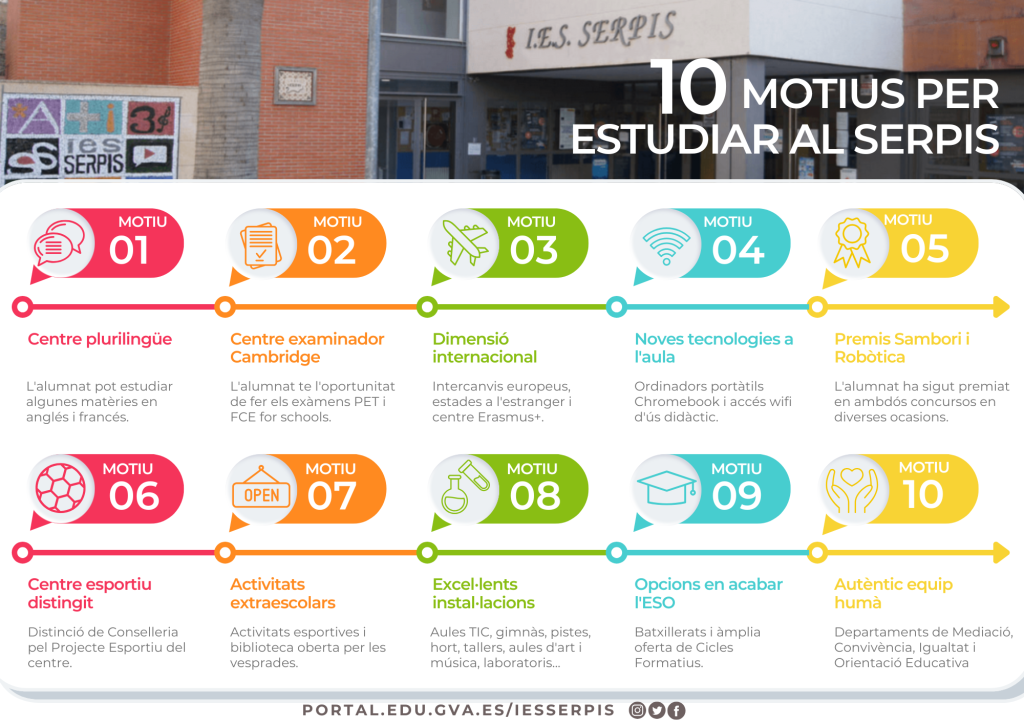 I.E.S. SERPIS

ies SERPIS

10 MOTIUS PER ESTUDIAR AL SERPIS

MOTIU 01

Centre plurilingüe

L'alumnat pot estudiar algunes matèries en anglés i francés.

MOTIU 02

Centre examinador Cambridge

L'alumnat te l'oportunitat de fer els exàmens PET i FCE for schools.

MOTIU 03

Dimensió internacional

Intercanvis europeus, estades a l'estranger i centre Erasmus+.

MOTIU 04

Noves tecnologies a l'aula

Ordinadors portàtils Chromebook i accés wifi d'ús didàctic.

MOTIU 05

Premis Sambori i Robòtica

L'alumnat ha sigut premiat en ambdós concursos en diverses ocasions.

MOTIU 06

Centre esportiu distingit

Distinció de Conselleria pel Projecte Esportiu del centre.

MOTIU 07

OPEN

Activitats extraescolars

Activitats esportives i biblioteca oberta per les vesprades.

MOTIU 08

Excel·lents instal·lacions

Aules TIC, gimnàs, pistes, hort, tallers, aules d'art i música, laboratoris...

MOTIU 09

Opcions en acabar l'ESO

Batxillerats i àmplia oferta de Cicles Formatius.

MOTIU 10

Autèntic equip humà

Departaments de Mediació, Convivència, Igualtat i Orientació Educativa

PORTAL.EDU.GVA.ES/IESSERPIS